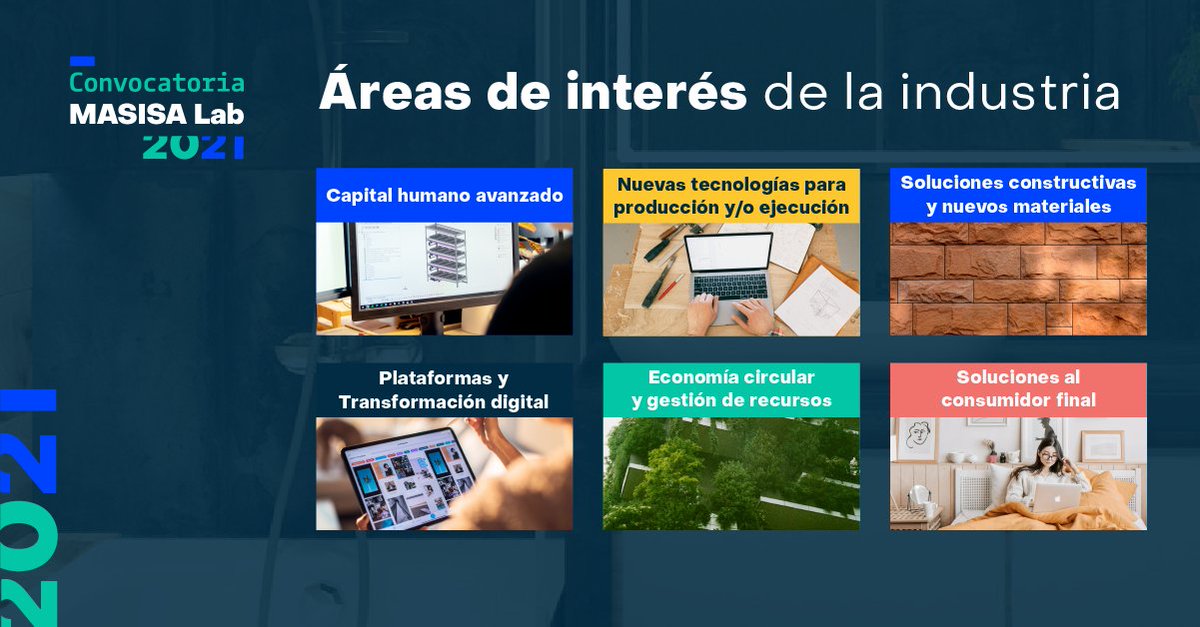 Convocatoria
MASISA Lab
2021

Áreas de interés de la industria

Capital humano avanzado

Nuevas tecnologías para producción y/o ejecución

Soluciones constructivas y nuevos materiales

Plataformas y Transformación digital

Economía circular y gestión de recursos

Soluciones al consumidor final

2021